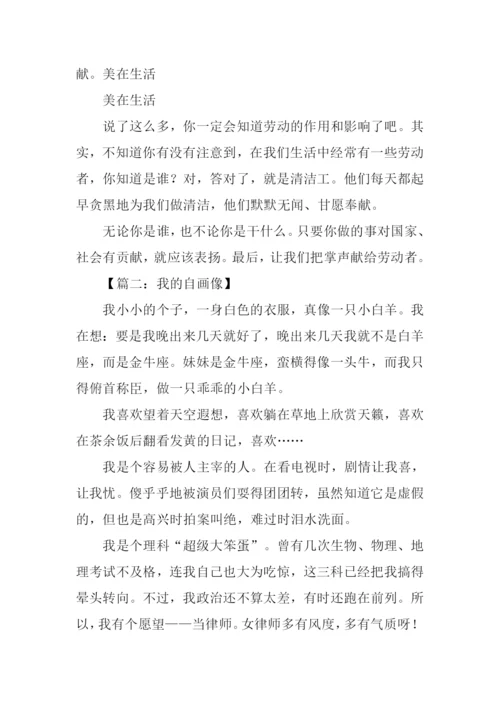 献。美在生活

美在生活

说了这么多，你一定会知道劳动的作用和影响了吧。其实，不知道你有没有注意到，在我们生活中经常有一些劳动者，你知道是谁？对，答对了，就是清洁工。他们每天都起早贪黑地为我们做清洁，他们默默无闻、甘愿奉献。

无论你是谁，也不论你是干什么。只要你做的事对国家、社会有贡献，就应该表扬。最后，让我们把掌声献给劳动者。

【篇二：我的自画像】

我小小的个子，一身白色的衣服，真像一只小白羊。我在想：要是我晚出来几天就好了，晚出来几天我就不是白羊座，而是金牛座。妹妹是金牛座，蛮横得像一头牛，而我只得俯首称臣，做一只乖乖的小白羊。

我喜欢望着天空遐想，喜欢躺在草地上欣赏天籁，喜欢在茶余饭后翻看发黄的日记，喜欢……

我是个容易被人主宰的人。在看电视时，剧情让我喜，让我忧。傻乎乎地被演员们耍得团团转，虽然知道它是虚假的，但也是高兴时拍案叫绝，难过时泪水洗面。

我是个理科“超级大笨蛋”。曾有几次生物、物理、地理考试不及格，连我自己也大为吃惊，这三科已经把我搞得晕头转向。不过，我政治还不算太差，有时还跑在前列。所以，我有个愿望——当律师。女律师多有风度，多有气质呀！